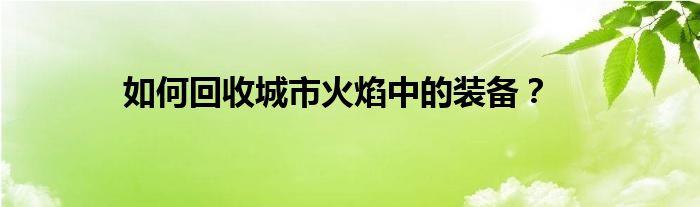 如何回收城市火焰中的装备？